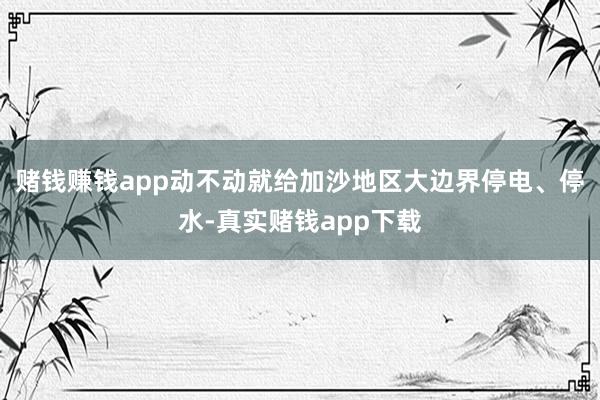 赌钱赚钱app动不动就给加沙地区大边界停电、停水-真实赌钱app下载